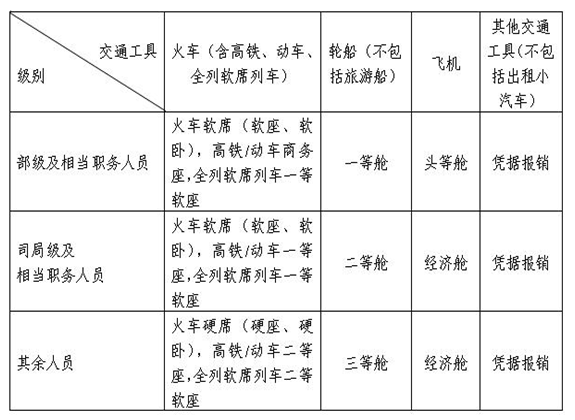 | 交通工具 级别 | 火车（含高铁、动车、全列软席列车） | 轮船（不包括旅游船） | 飞机 | 其他交通工具(不包括出租小汽车） |
|---|---|---|---|---|
| 部级及相当职务人员 | 火车软席（软座、软卧），高铁/动车商务座,全列软席列车一等软座 | 一等舱 | 头等舱 | 凭据报销 |
| 司局级及相当职务人员 | 火车软席（软座、软卧），高铁/动车一等座,全列软席列车一等软座 | 二等舱 | 经济舱 | 凭据报销 |
| 其余人员 | 火车硬席（硬座、硬卧），高铁/动车二等座,全列软席列车二等软座 | 三等舱 | 经济舱 | 凭据报销 |